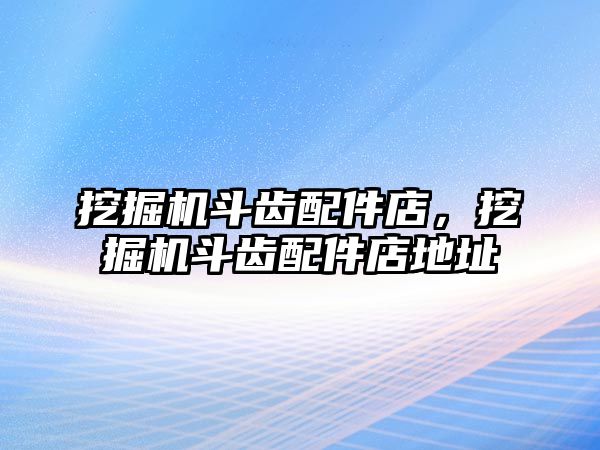 挖掘机斗齿配件店，挖掘机斗齿配件店地址